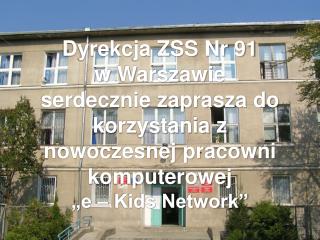 Dyrekcja ZSS Nr 91 w Warszawie serdecznie zaprasza do korzystania z nowoczesnej pracowni komputerowej „e – Kids Network”